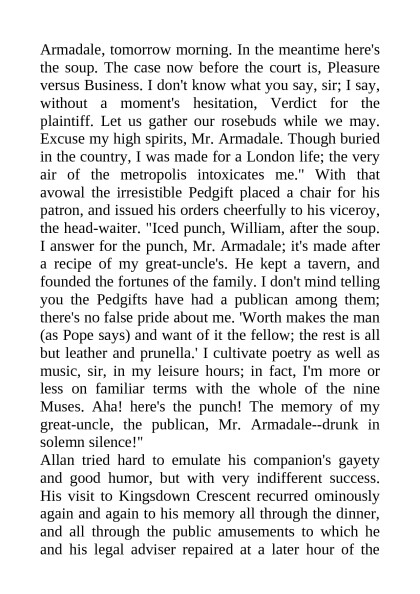 Armadale, tomorrow morning. In the meantime here's the soup. The case now before the court is, Pleasure versus Business. I don't know what you say, sir; I say, without a moment's hesitation, Verdict for the plaintiff. Let us gather our rosebuds while we may. Excuse my high spirits, Mr. Armadale. Though buried in the country, I was made for a London life; the very air of the metropolis intoxicates me." With that avowal the irresistible Pedgift placed a chair for his patron, and issued his orders cheerfully to his viceroy, the head-waiter. "Iced punch, William, after the soup. I answer for the punch, Mr. Armadale; it's made after a recipe of my great-uncle's. He kept a tavern, and founded the fortunes of the family. I don't mind telling you the Pedgifts have had a publican among them; there's no false pride about me. 'Worth makes the man (as Pope says) and want of it the fellow; the rest is all but leather and prunella.' I cultivate poetry as well as music, sir, in my leisure hours; in fact, I'm more or less on familiar terms with the whole of the nine Muses. Aha! here's the punch! The memory of my great-uncle, the publican, Mr. Armadale--drunk in solemn silence!"
Allan tried hard to emulate his companion's gayety and good humor, but with very indifferent success. His visit to Kingsdown Crescent recurred ominously again and again to his memory all through the dinner, and all through the public amusements to which he and his legal adviser repaired at a later hour of the